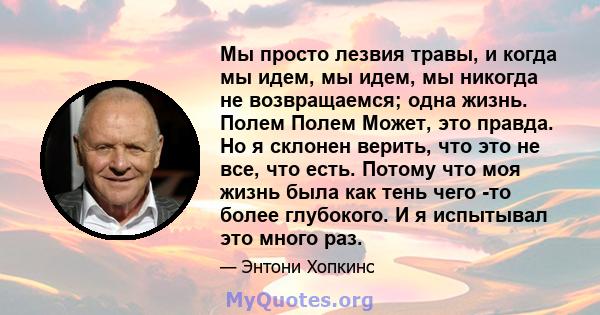 Мы просто лезвия травы, и когда мы идем, мы идем, мы никогда не возвращаемся; одна жизнь. Полем Полем Может, это правда. Но я склонен верить, что это не все, что есть. Потому что моя жизнь была как тень чего -то более глубокого. И я испытывал это много раз.

— Энтони Хопкинс

MyQuotes.org